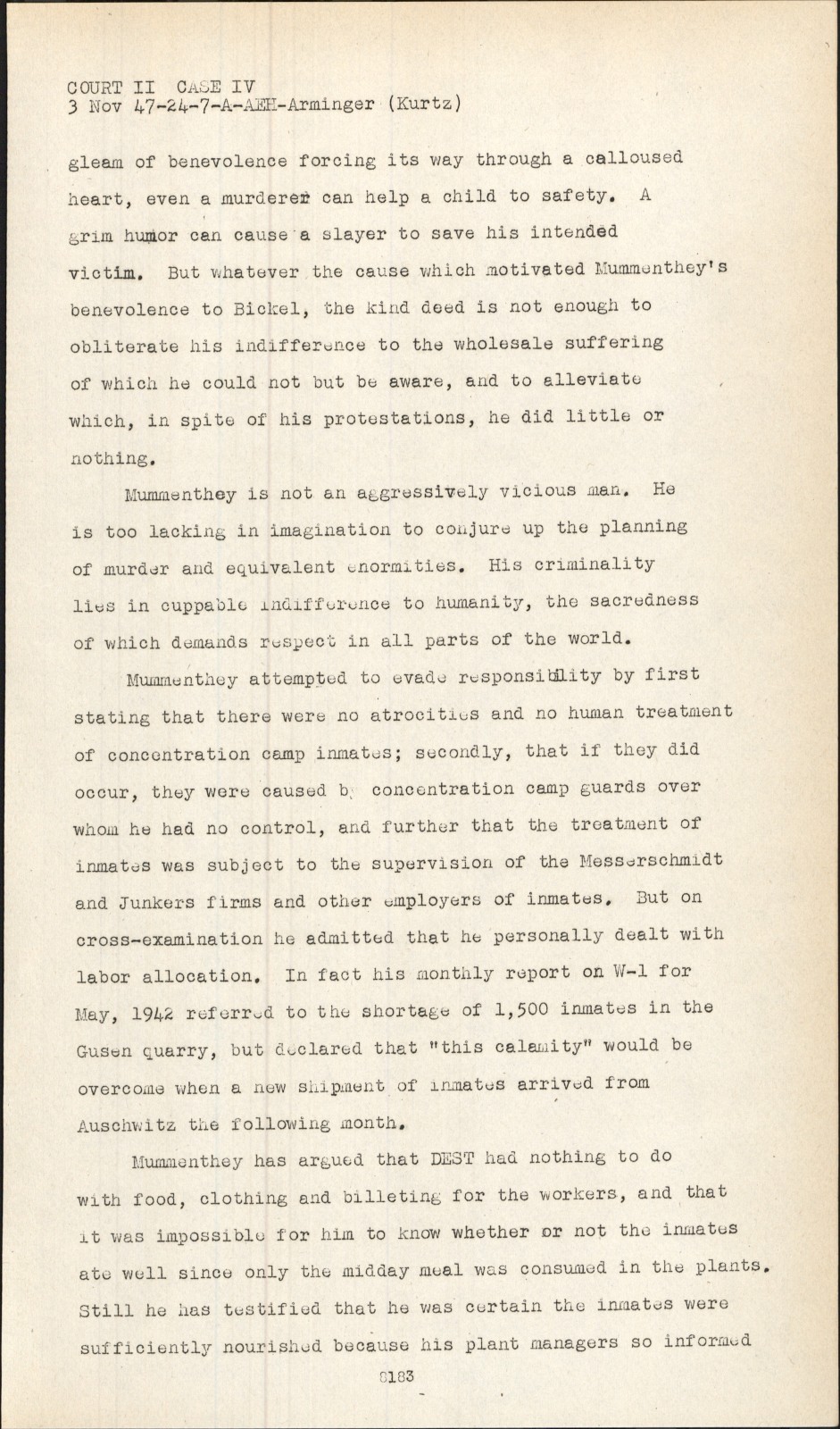 COURT II CASE IV
3 Nov 47-24-7-A-AEH-Arminger (Kurtz)

gleam of benevolence forcing its way through a calloused heart, even a murderer can help a child to safety. A grim humor can cause a slayer to save his intended victim. But whatever the cause which motivated Mummenthey's benevolence to Bickel, the kind deed is not enough to obliterate his indifference to the wholesale suffering of which he could not but be aware, and to alleviate which, in spite of his protestations, he did little or nothing.

Mummenthey is not an aggressively vicious man. He is too lacking in imagination to conjure up the planning of murder and equivalent enormities. His criminality lies in cuppable indifference to humanity, the sacredness of which demands respect in all parts of the world.

Mummenthey attempted to evade responsibility by first stating that there were no atrocities and no human treatment of concentration camp inmates; secondly, that if they did occur, they were caused by concentration camp guards over whom he had no control, and further that the treatment of inmates was subject to the supervision of the Messerschmidt and Junkers firms and other employers of inmates. But on cross-examination he admitted that he personally dealt with labor allocation. In fact his monthly report on W-1 for May, 1942 referred to the shortage of 1,500 inmates in the Gusen quarry, but declared that "this calamity" would be overcome when a new shipment of inmates arrived from Auschwitz the following month.

Mummenthey has argued that DEST had nothing to do with food, clothing and billeting for the workers, and that it was impossible for him to know whether or not the inmates ate well since only the midday meal was consumed in the plants. Still he has testified that he was certain the inmates were sufficiently nourished because his plant managers so informed

8183